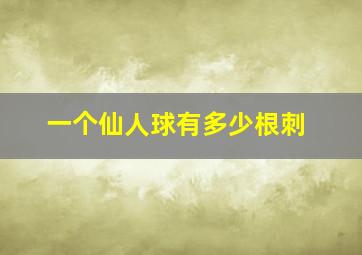 一个仙人球有多少根刺